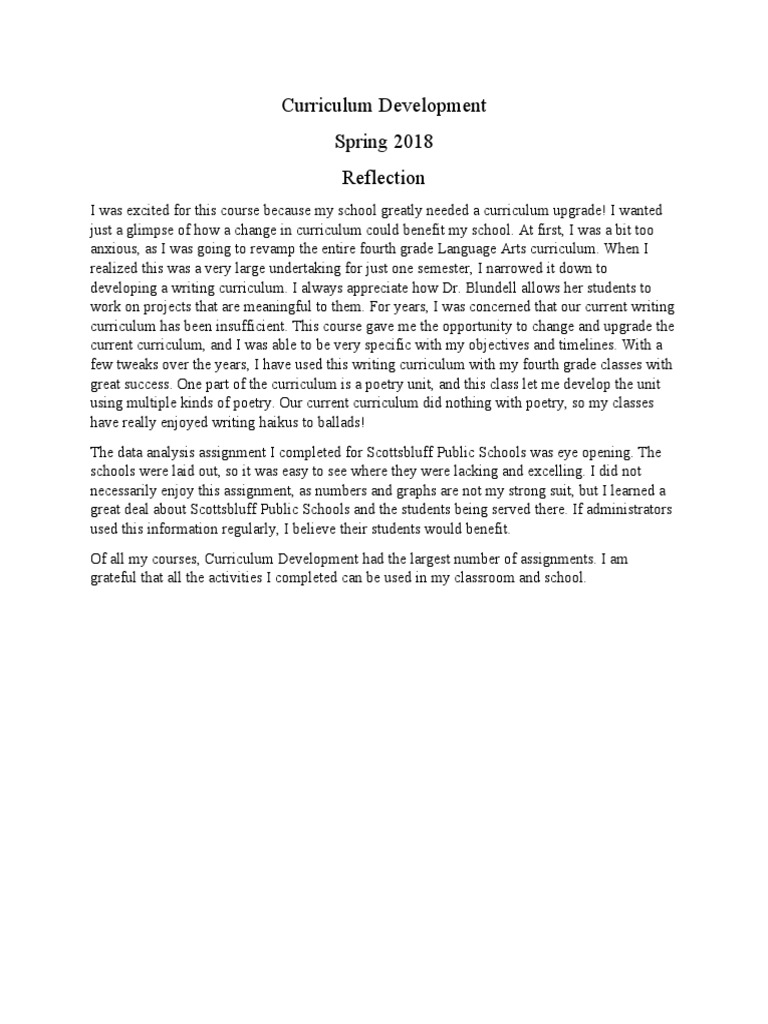 Curriculum Development

Spring 2018

Reflection

I was excited for this course because my school greatly needed a curriculum upgrade! I wanted just a glimpse of how a change in curriculum could benefit my school. At first, I was a bit too anxious, as I was going to revamp the entire fourth grade Language Arts curriculum. When I realized this was a very large undertaking for just one semester, I narrowed it down to developing a writing curriculum. I always appreciate how Dr. Blundell allows her students to work on projects that are meaningful to them. For years, I was concerned that our current writing curriculum has been insufficient. This course gave me the opportunity to change and upgrade the current curriculum, and I was able to be very specific with my objectives and timelines. With a few tweaks over the years, I have used this writing curriculum with my fourth grade classes with great success. One part of the curriculum is a poetry unit, and this class let me develop the unit using multiple kinds of poetry. Our current curriculum did nothing with poetry, so my classes have really enjoyed writing haikus to ballads!

The data analysis assignment I completed for Scottsbluff Public Schools was eye opening. The schools were laid out, so it was easy to see where they were lacking and excelling. I did not necessarily enjoy this assignment, as numbers and graphs are not my strong suit, but I learned a great deal about Scottsbluff Public Schools and the students being served there. If administrators used this information regularly, I believe their students would benefit.

Of all my courses, Curriculum Development had the largest number of assignments. I am grateful that all the activities I completed can be used in my classroom and school.